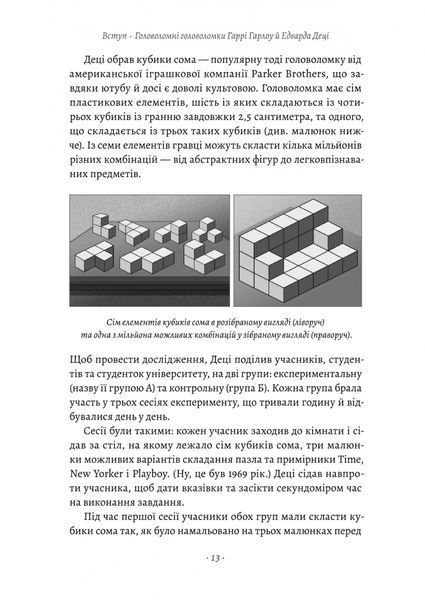 Вступ · Головоломні головоломки Гаррі Гарлоу й Едварда Деці

Деці обрав кубики сома — популярну тоді головоломку від американської іграшкової компанії Parker Brothers, що завдяки ютубу й досі є доволі культовою. Головоломка має сім пластикових елементів, шість із яких складаються із чотирьох кубиків із гранню завдовжки 2,5 сантиметра, та одного, що складається із трьох таких кубиків (див. малюнок нижче). Із семи елементів гравці можуть скласти кілька мільйонів різних комбінацій — від абстрактних фігур до легковпізнаваних предметів.

Сім елементів кубиків сома в розібраному вигляді (ліворуч) та одна з мільйона можливих комбінацій у зібраному вигляді (праворуч).

Щоб провести дослідження, Деці поділив учасників, студентів та студенток університету, на дві групи: експериментальну (назву її групою А) та контрольну (група Б). Кожна група брала участь у трьох сесіях експерименту, що тривали годину й відбувалися день у день.

Сесії були такими: кожен учасник заходив до кімнати і сідав за стіл, на якому лежало сім кубиків сома, три малюнки можливих варіантів складання пазла та примірники Time, New Yorker і Playboy. (Ну, це був 1969 рік.) Деці сідав навпроти учасника, щоб дати вказівки та засікти секундоміром час на виконання завдання.

Під час першої сесії учасники обох груп мали скласти кубики сома так, як було намальовано на трьох малюнках перед

· 13 ·